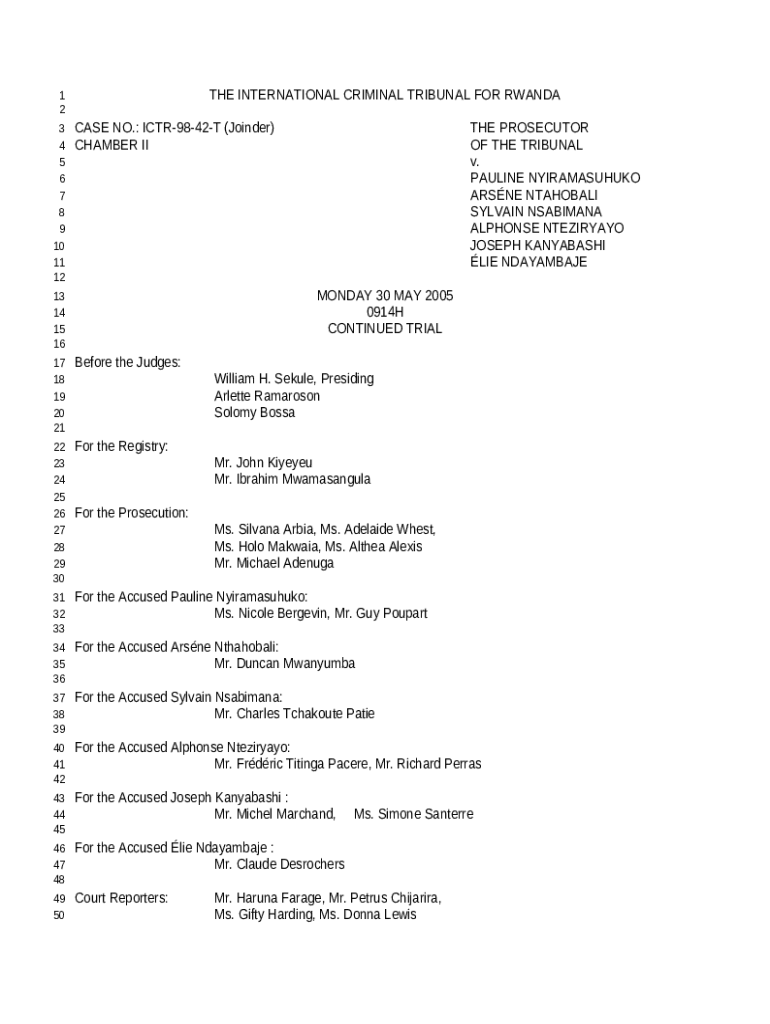 1 THE INTERNATIONAL CRIMINAL TRIBUNAL FOR RWANDA
2
3 CASE NO.: ICTR-98-42-T (Joinder) THE PROSECUTOR
4 CHAMBER II OF THE TRIBUNAL
5 v.
6 PAULINE NYIRAMASUHUKO
7 ARSÉNE NTAHOBALI
8 SYLVAIN NSABIMANA
9 ALPHONSE NTEZIRYAYO
10 JOSEPH KANYABASHI
11 ÉLIE NDAYAMBAJE
12
13 MONDAY 30 MAY 2005
14 0914H
15 CONTINUED TRIAL
16
17 Before the Judges:
18 William H. Sekule, Presiding
19 Arlette Ramaroson
20 Solomy Bossa
21
22 For the Registry:
23 Mr. John Kiyeyeu
24 Mr. Ibrahim Mwamasangula
25
26 For the Prosecution:
27 Ms. Silvana Arbia, Ms. Adelaide Whest,
28 Ms. Holo Makwaia, Ms. Althea Alexis
29 Mr. Michael Adenuga
30
31 For the Accused Pauline Nyiramasuhuko:
32 Ms. Nicole Bergevin, Mr. Guy Poupart
33
34 For the Accused Arséne Nthahobali:
35 Mr. Duncan Mwanyumba
36
37 For the Accused Sylvain Nsabimana:
38 Mr. Charles Tchakoute Patie
39
40 For the Accused Alphonse Nteziryayo:
41 Mr. Frédéric Titinga Pacere, Mr. Richard Perras
42
43 For the Accused Joseph Kanyabashi :
44 Mr. Michel Marchand, Ms. Simone Santerre
45
46 For the Accused Élie Ndayambaje :
47 Mr. Claude Desrochers
48
49 Court Reporters: Mr. Haruna Farage, Mr. Petrus Chijarira,
50 Ms. Gifty Harding, Ms. Donna Lewis